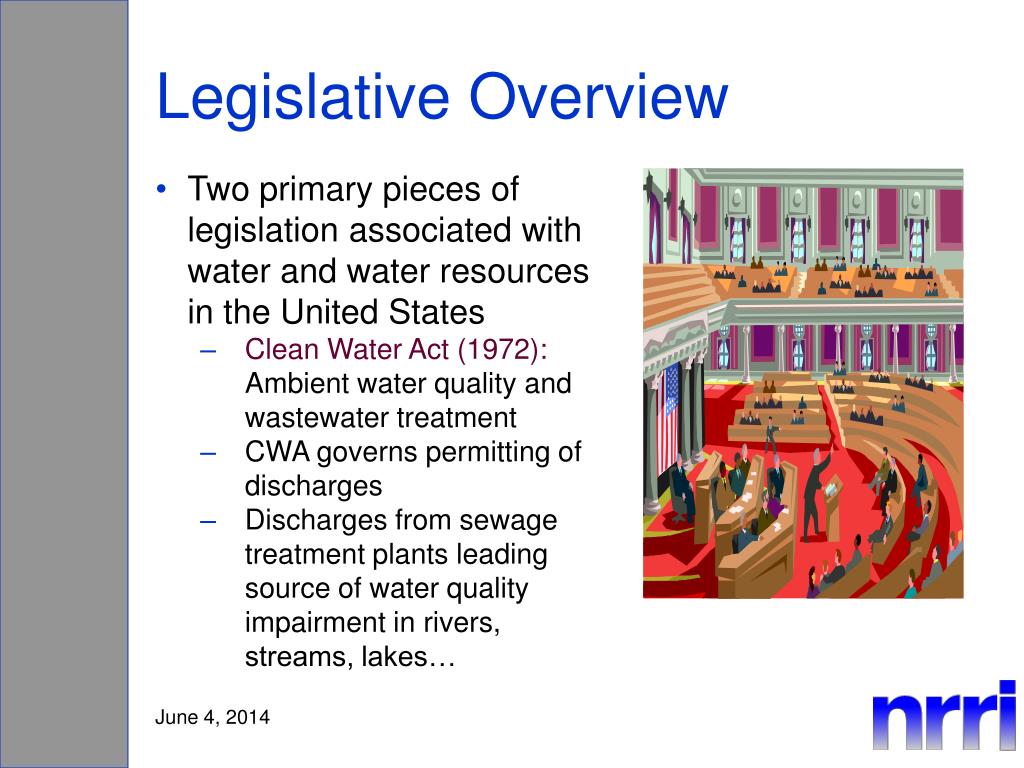 Legislative Overview

• Two primary pieces of legislation associated with water and water resources in the United States
– Clean Water Act (1972): Ambient water quality and wastewater treatment
– CWA governs permitting of discharges
– Discharges from sewage treatment plants leading source of water quality impairment in rivers, streams, lakes…

June 4, 2014

nrri